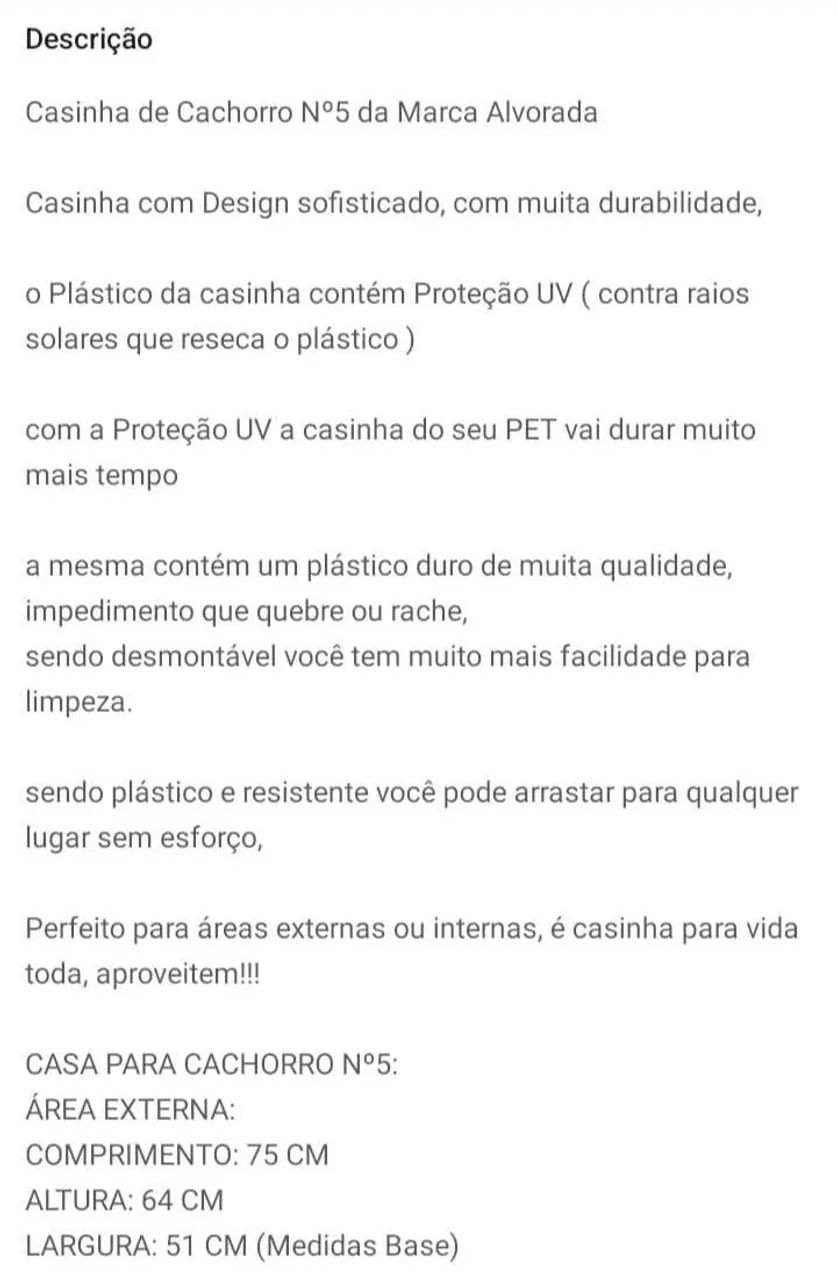 Descrição

Casinha de Cachorro Nº5 da Marca Alvorada

Casinha com Design sofisticado, com muita durabilidade,

o Plástico da casinha contém Proteção UV ( contra raios solares que reseca o plástico )

com a Proteção UV a casinha do seu PET vai durar muito mais tempo

a mesma contém um plástico duro de muita qualidade, impedimento que quebre ou rache,
sendo desmontável você tem muito mais facilidade para limpeza.

sendo plástico e resistente você pode arrastar para qualquer lugar sem esforço,

Perfeito para áreas externas ou internas, é casinha para vida toda, aproveitem!!!

CASA PARA CACHORRO Nº5:
ÁREA EXTERNA:
COMPRIMENTO: 75 CM
ALTURA: 64 CM
LARGURA: 51 CM (Medidas Base)